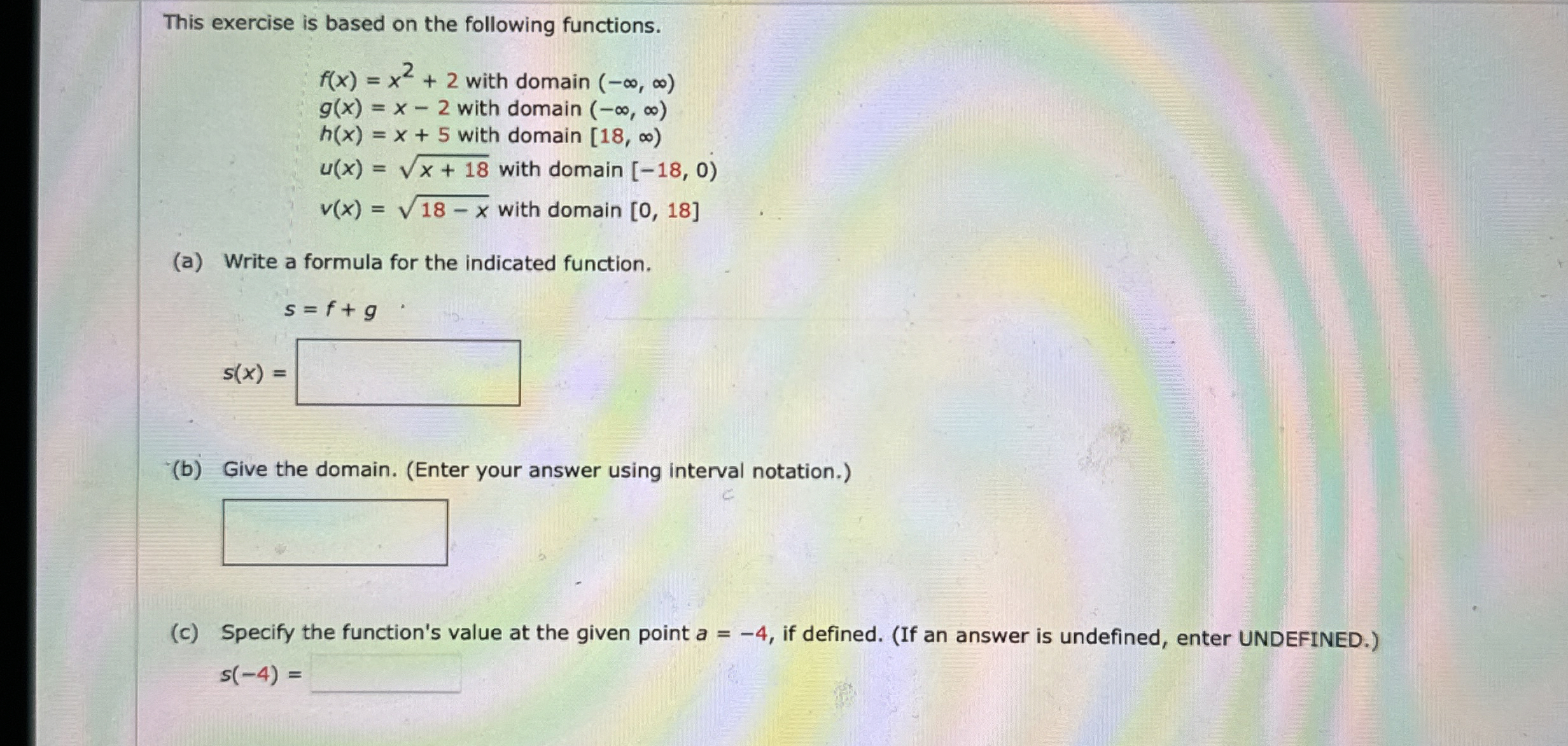 This exercise is based on the following functions.

$f(x) = x^2 + 2$ with domain $(-\infty, \infty)$
$g(x) = x - 2$ with domain $(-\infty, \infty)$
$h(x) = x + 5$ with domain $[18, \infty)$
$u(x) = \sqrt{x + 18}$ with domain $[-18, 0)$
$v(x) = \sqrt{18 - x}$ with domain $[0, 18]$

(a) Write a formula for the indicated function.

$s = f + g$

$s(x) =$ ____

(b) Give the domain. (Enter your answer using interval notation.)

____

(c) Specify the function's value at the given point $a = -4$, if defined. (If an answer is undefined, enter UNDEFINED.)

$s(-4) =$ ____